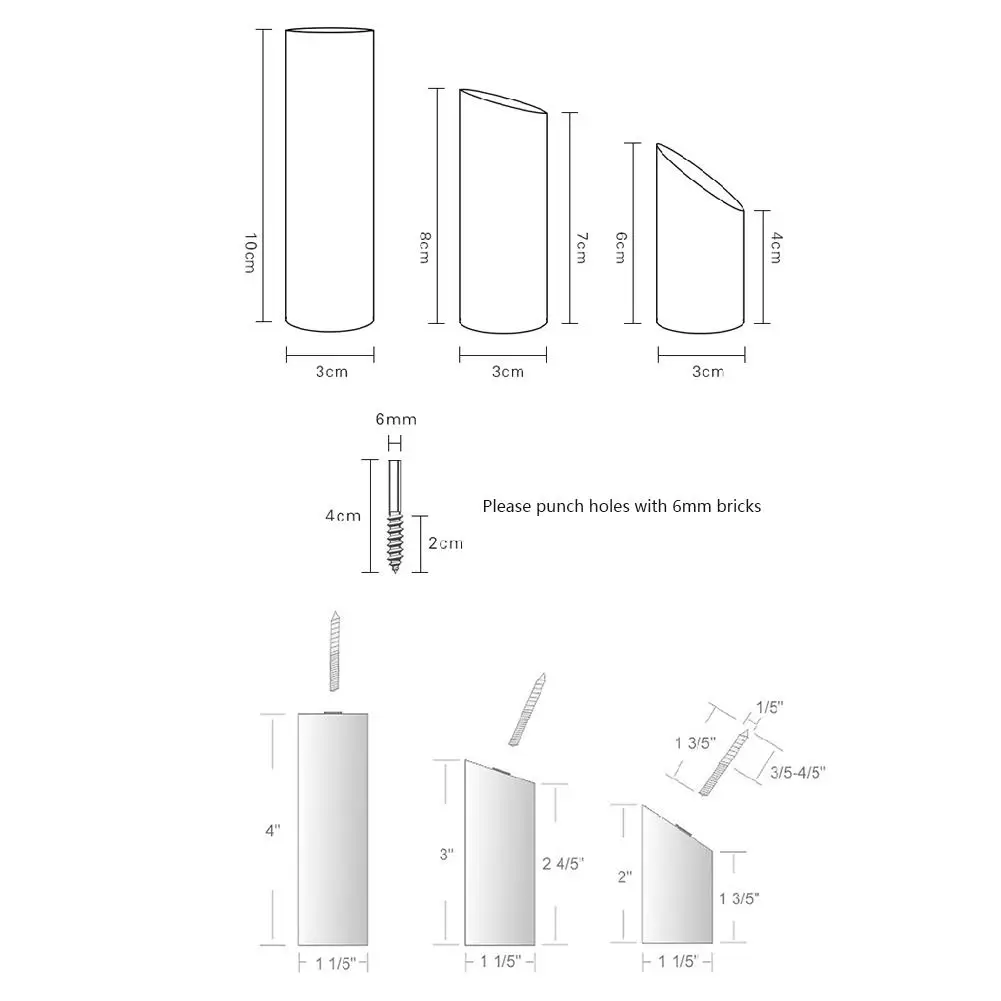 10cm

3cm

8cm

7cm

3cm

6cm

4cm

3cm

6mm

4cm

2cm

Please punch holes with 6mm bricks

4"

1 1/5"

3"

2 4/5"

1 1/5"

1/5"

1 3/5"

3/5-4/5"

2"

1 3/5"

1 1/5"